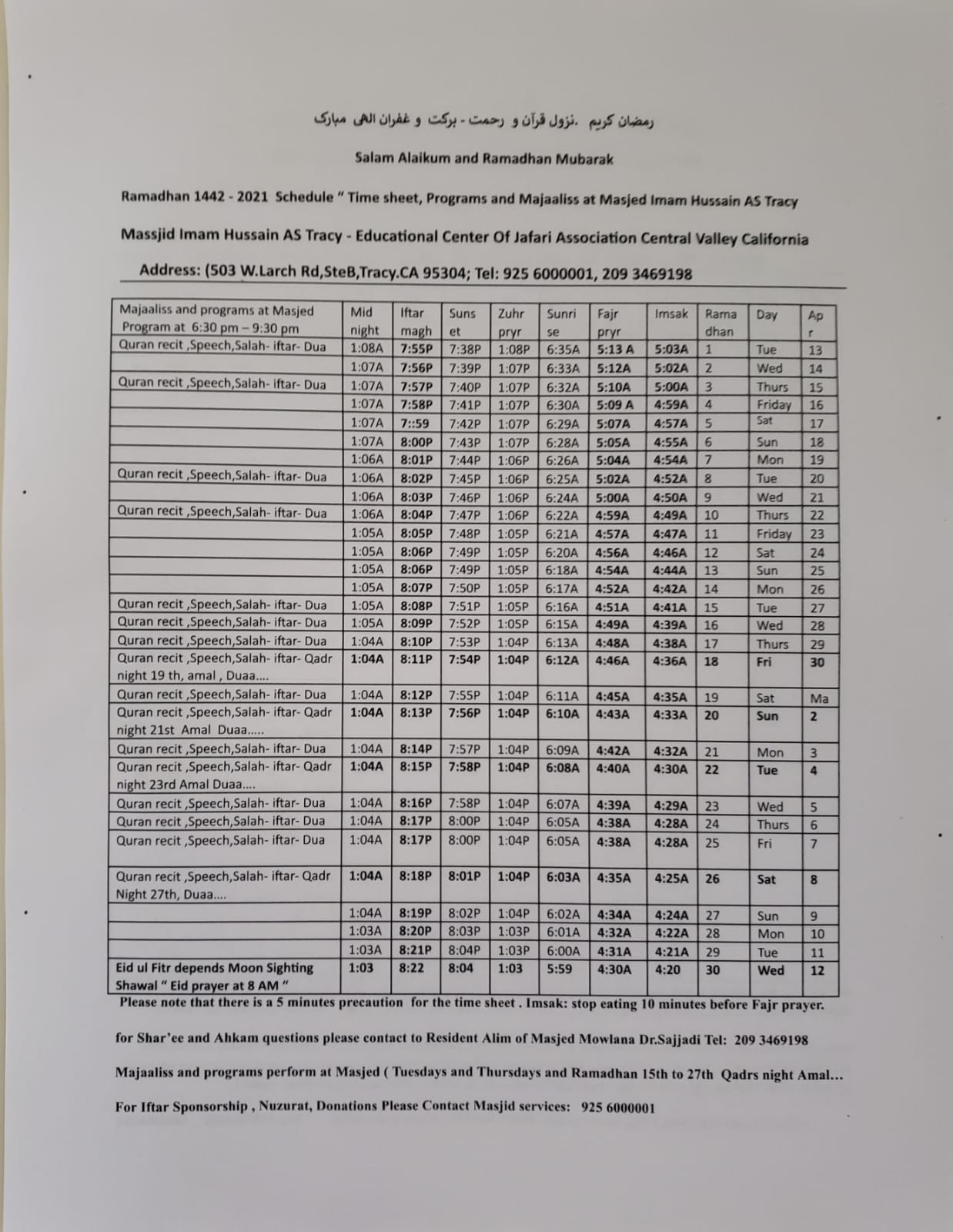 رمضان کریم .نزول قرآن و رحمت - برکت و غفران الهی مبارک

Salam Alaikum and Ramadhan Mubarak

Ramadhan 1442 - 2021 Schedule " Time sheet, Programs and Majaaliss at Masjed Imam Hussain AS Tracy

Massjid Imam Hussain AS Tracy - Educational Center Of Jafari Association Central Valley California

Address: (503 W.Larch Rd,SteB,Tracy.CA 95304; Tel: 925 6000001, 209 3469198

| Majaaliss and programs at Masjed Program at 6:30 pm – 9:30 pm | Mid night | Iftar magh | Suns et | Zuhr pryr | Sunri se | Fajr pryr | Imsak | Rama dhan | Day | Ap r |
|---|---|---|---|---|---|---|---|---|---|---|
| Quran recit ,Speech,Salah- iftar- Dua | 1:08A | 7:55P | 7:38P | 1:08P | 6:35A | 5:13 A | 5:03A | 1 | Tue | 13 |
| | 1:07A | 7:56P | 7:39P | 1:07P | 6:33A | 5:12A | 5:02A | 2 | Wed | 14 |
| Quran recit ,Speech,Salah- iftar- Dua | 1:07A | 7:57P | 7:40P | 1:07P | 6:32A | 5:10A | 5:00A | 3 | Thurs | 15 |
| | 1:07A | 7:58P | 7:41P | 1:07P | 6:30A | 5:09 A | 4:59A | 4 | Friday | 16 |
| | 1:07A | 7::59 | 7:42P | 1:07P | 6:29A | 5:07A | 4:57A | 5 | Sat | 17 |
| | 1:07A | 8:00P | 7:43P | 1:07P | 6:28A | 5:05A | 4:55A | 6 | Sun | 18 |
| | 1:06A | 8:01P | 7:44P | 1:06P | 6:26A | 5:04A | 4:54A | 7 | Mon | 19 |
| Quran recit ,Speech,Salah- iftar- Dua | 1:06A | 8:02P | 7:45P | 1:06P | 6:25A | 5:02A | 4:52A | 8 | Tue | 20 |
| | 1:06A | 8:03P | 7:46P | 1:06P | 6:24A | 5:00A | 4:50A | 9 | Wed | 21 |
| Quran recit ,Speech,Salah- iftar- Dua | 1:06A | 8:04P | 7:47P | 1:06P | 6:22A | 4:59A | 4:49A | 10 | Thurs | 22 |
| | 1:05A | 8:05P | 7:48P | 1:05P | 6:21A | 4:57A | 4:47A | 11 | Friday | 23 |
| | 1:05A | 8:06P | 7:49P | 1:05P | 6:20A | 4:56A | 4:46A | 12 | Sat | 24 |
| | 1:05A | 8:06P | 7:49P | 1:05P | 6:18A | 4:54A | 4:44A | 13 | Sun | 25 |
| | 1:05A | 8:07P | 7:50P | 1:05P | 6:17A | 4:52A | 4:42A | 14 | Mon | 26 |
| Quran recit ,Speech,Salah- iftar- Dua | 1:05A | 8:08P | 7:51P | 1:05P | 6:16A | 4:51A | 4:41A | 15 | Tue | 27 |
| Quran recit ,Speech,Salah- iftar- Dua | 1:05A | 8:09P | 7:52P | 1:05P | 6:15A | 4:49A | 4:39A | 16 | Wed | 28 |
| Quran recit ,Speech,Salah- iftar- Dua | 1:04A | 8:10P | 7:53P | 1:04P | 6:13A | 4:48A | 4:38A | 17 | Thurs | 29 |
| Quran recit ,Speech,Salah- iftar- Qadr night 19 th, amal , Duaa.... | 1:04A | 8:11P | 7:54P | 1:04P | 6:12A | 4:46A | 4:36A | 18 | Fri | 30 |
| Quran recit ,Speech,Salah- iftar- Dua | 1:04A | 8:12P | 7:55P | 1:04P | 6:11A | 4:45A | 4:35A | 19 | Sat | Ma |
| Quran recit ,Speech,Salah- iftar- Qadr night 21st Amal Duaa..... | 1:04A | 8:13P | 7:56P | 1:04P | 6:10A | 4:43A | 4:33A | 20 | Sun | 2 |
| Quran recit ,Speech,Salah- iftar- Dua | 1:04A | 8:14P | 7:57P | 1:04P | 6:09A | 4:42A | 4:32A | 21 | Mon | 3 |
| Quran recit ,Speech,Salah- iftar- Qadr night 23rd Amal Duaa.... | 1:04A | 8:15P | 7:58P | 1:04P | 6:08A | 4:40A | 4:30A | 22 | Tue | 4 |
| Quran recit ,Speech,Salah- iftar- Dua | 1:04A | 8:16P | 7:58P | 1:04P | 6:07A | 4:39A | 4:29A | 23 | Wed | 5 |
| Quran recit ,Speech,Salah- iftar- Dua | 1:04A | 8:17P | 8:00P | 1:04P | 6:05A | 4:38A | 4:28A | 24 | Thurs | 6 |
| Quran recit ,Speech,Salah- iftar- Dua | 1:04A | 8:17P | 8:00P | 1:04P | 6:05A | 4:38A | 4:28A | 25 | Fri | 7 |
| Quran recit ,Speech,Salah- iftar- Qadr Night 27th, Duaa.... | 1:04A | 8:18P | 8:01P | 1:04P | 6:03A | 4:35A | 4:25A | 26 | Sat | 8 |
| | 1:04A | 8:19P | 8:02P | 1:04P | 6:02A | 4:34A | 4:24A | 27 | Sun | 9 |
| | 1:03A | 8:20P | 8:03P | 1:03P | 6:01A | 4:32A | 4:22A | 28 | Mon | 10 |
| | 1:03A | 8:21P | 8:04P | 1:03P | 6:00A | 4:31A | 4:21A | 29 | Tue | 11 |
| Eid ul Fitr depends Moon Sighting Shawal " Eid prayer at 8 AM " | 1:03 | 8:22 | 8:04 | 1:03 | 5:59 | 4:30A | 4:20 | 30 | Wed | 12 |

Please note that there is a 5 minutes precaution for the time sheet . Imsak: stop eating 10 minutes before Fajr prayer.

for Shar'ee and Ahkam questions please contact to Resident Alim of Masjed Mowlana Dr.Sajjadi Tel: 209 3469198

Majaaliss and programs perform at Masjed ( Tuesdays and Thursdays and Ramadhan 15th to 27th Qadrs night Amal...

For Iftar Sponsorship , Nuzurat, Donations Please Contact Masjid services: 925 6000001